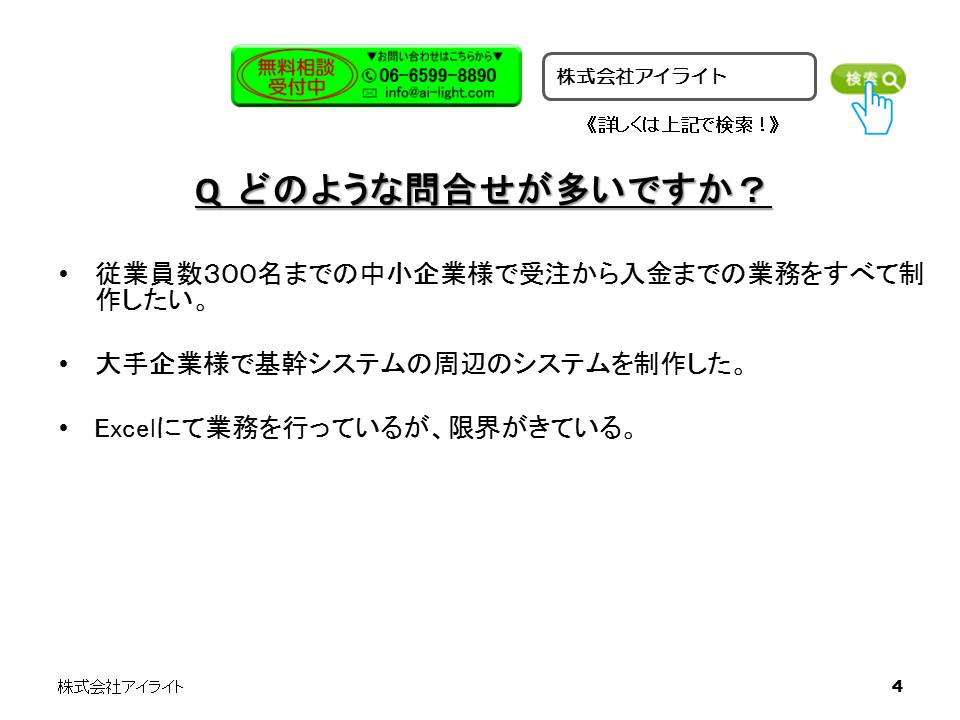 無料相談
受付中

▼お問い合わせはこちらから▼
06-6599-8890
info@ai-light.com

株式会社アイライト

検索

《詳しくは上記で検索！》

Q どのような問合せが多いですか？

• 従業員数300名までの中小企業様で受注から入金までの業務をすべて制作したい。

• 大手企業様で基幹システムの周辺のシステムを制作した。

• Excelにて業務を行っているが、限界がきている。

株式会社アイライト

4